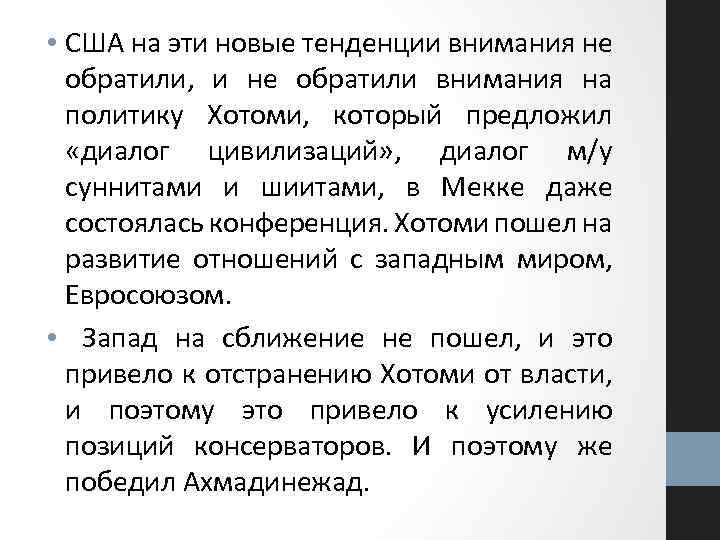 • США на эти новые тенденции внимания не обратили, и не обратили внимания на политику Хотоми, который предложил «диалог цивилизаций», диалог м/у суннитами и шиитами, в Мекке даже состоялась конференция. Хотоми пошел на развитие отношений с западным миром, Евросоюзом.

• Запад на сближение не пошел, и это привело к отстранению Хотоми от власти, и поэтому это привело к усилению позиций консерваторов. И поэтому же победил Ахмадинежад.